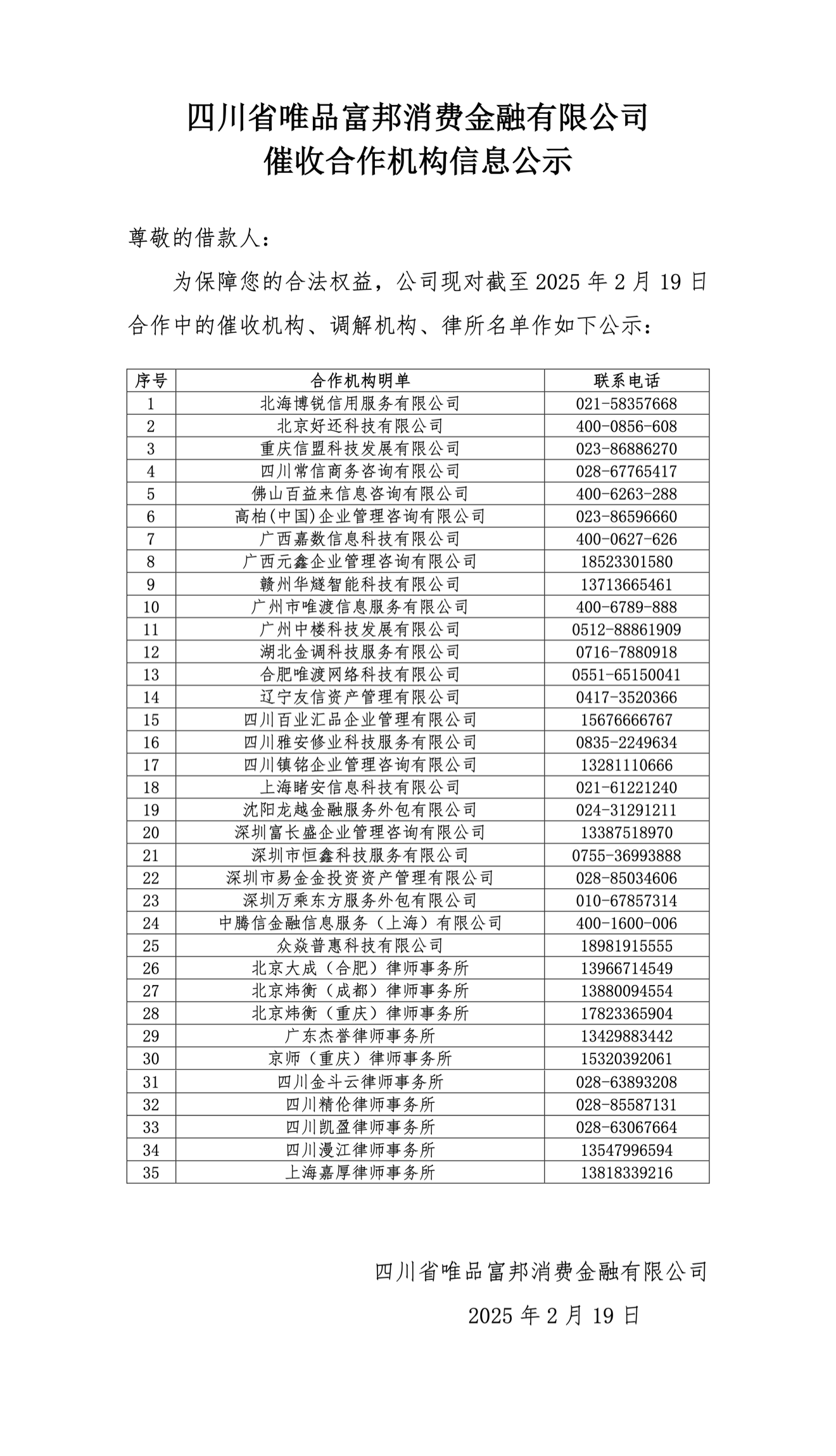 四川省唯品富邦消费金融有限公司
催收合作机构信息公示

尊敬的借款人：

为保障您的合法权益，公司现对截至 2025 年 2 月 19 日合作中的催收机构、调解机构、律所名单作如下公示：

| 序号 | 合作机构明单 | 联系电话 |
|---|---|---|
| 1 | 北海博锐信用服务有限公司 | 021-58357668 |
| 2 | 北京好还科技有限公司 | 400-0856-608 |
| 3 | 重庆信盟科技发展有限公司 | 023-86886270 |
| 4 | 四川常信商务咨询有限公司 | 028-67765417 |
| 5 | 佛山百益来信息咨询有限公司 | 400-6263-288 |
| 6 | 高柏(中国)企业管理咨询有限公司 | 023-86596660 |
| 7 | 广西嘉数信息科技有限公司 | 400-0627-626 |
| 8 | 广西元鑫企业管理咨询有限公司 | 18523301580 |
| 9 | 赣州华燧智能科技有限公司 | 13713665461 |
| 10 | 广州市唯渡信息服务有限公司 | 400-6789-888 |
| 11 | 广州中楼科技发展有限公司 | 0512-88861909 |
| 12 | 湖北金调科技服务有限公司 | 0716-7880918 |
| 13 | 合肥唯渡网络科技有限公司 | 0551-65150041 |
| 14 | 辽宁友信资产管理有限公司 | 0417-3520366 |
| 15 | 四川百业汇品企业管理有限公司 | 15676666767 |
| 16 | 四川雅安修业科技服务有限公司 | 0835-2249634 |
| 17 | 四川镇铭企业管理咨询有限公司 | 13281110666 |
| 18 | 上海睹安信息科技有限公司 | 021-61221240 |
| 19 | 沈阳龙越金融服务外包有限公司 | 024-31291211 |
| 20 | 深圳富长盛企业管理咨询有限公司 | 13387518970 |
| 21 | 深圳市恒鑫科技服务有限公司 | 0755-36993888 |
| 22 | 深圳市易金金投资资产管理有限公司 | 028-85034606 |
| 23 | 深圳万乘东方服务外包有限公司 | 010-67857314 |
| 24 | 中腾信金融信息服务（上海）有限公司 | 400-1600-006 |
| 25 | 众焱普惠科技有限公司 | 18981915555 |
| 26 | 北京大成（合肥）律师事务所 | 13966714549 |
| 27 | 北京炜衡（成都）律师事务所 | 13880094554 |
| 28 | 北京炜衡（重庆）律师事务所 | 17823365904 |
| 29 | 广东杰誉律师事务所 | 13429883442 |
| 30 | 京师（重庆）律师事务所 | 15320392061 |
| 31 | 四川金斗云律师事务所 | 028-63893208 |
| 32 | 四川精伦律师事务所 | 028-85587131 |
| 33 | 四川凯盈律师事务所 | 028-63067664 |
| 34 | 四川漫江律师事务所 | 13547996594 |
| 35 | 上海嘉厚律师事务所 | 13818339216 |

四川省唯品富邦消费金融有限公司

2025 年 2 月 19 日